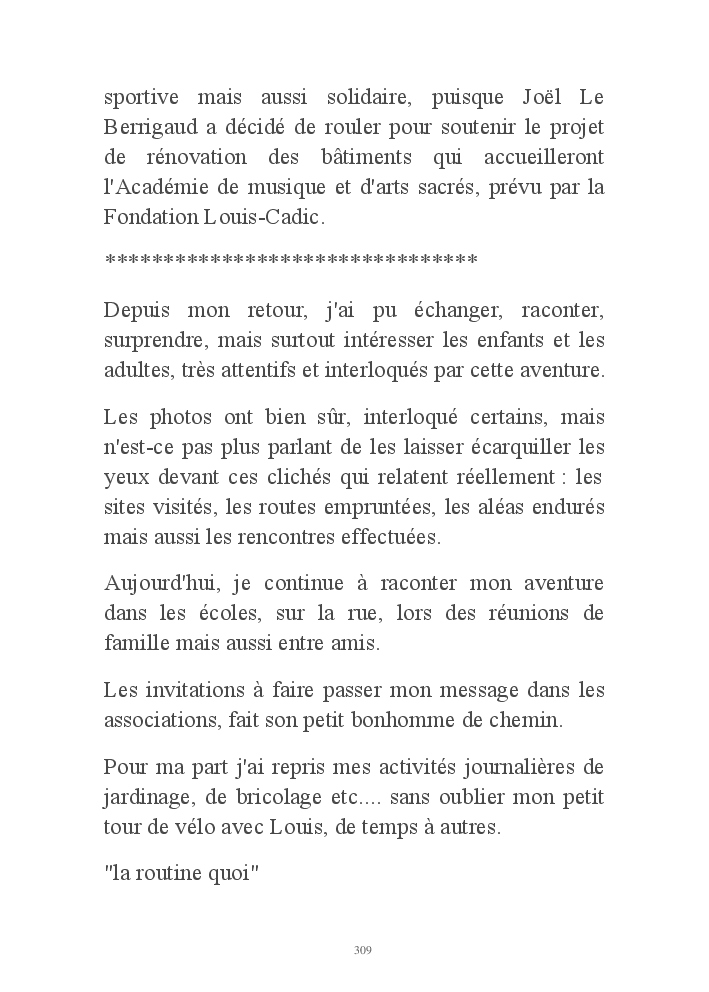 sportive mais aussi solidaire, puisque Joël Le Berrigaud a décidé de rouler pour soutenir le projet de rénovation des bâtiments qui accueilleront l'Académie de musique et d'arts sacrés, prévu par la Fondation Louis-Cadic.

********************************

Depuis mon retour, j'ai pu échanger, raconter, surprendre, mais surtout intéresser les enfants et les adultes, très attentifs et interloqués par cette aventure.

Les photos ont bien sûr, interloqué certains, mais n'est-ce pas plus parlant de les laisser écarquiller les yeux devant ces clichés qui relatent réellement : les sites visités, les routes empruntées, les aléas endurés mais aussi les rencontres effectuées.

Aujourd'hui, je continue à raconter mon aventure dans les écoles, sur la rue, lors des réunions de famille mais aussi entre amis.

Les invitations à faire passer mon message dans les associations, fait son petit bonhomme de chemin.

Pour ma part j'ai repris mes activités journalières de jardinage, de bricolage etc.... sans oublier mon petit tour de vélo avec Louis, de temps à autres.

"la routine quoi"

309